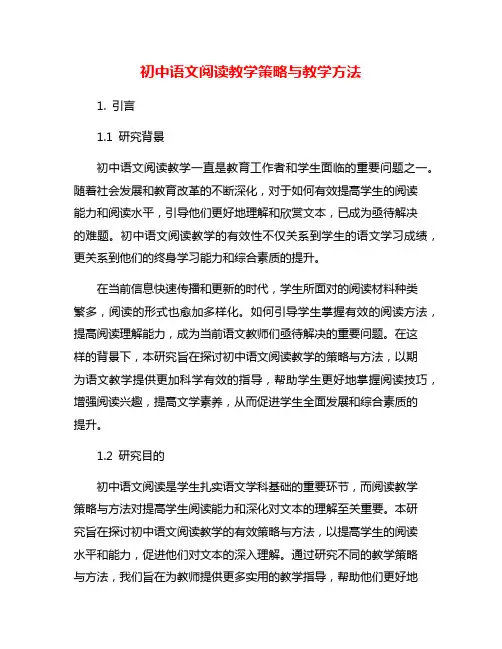 初中语文阅读教学策略与教学方法

1. 引言

1.1 研究背景

初中语文阅读教学一直是教育工作者和学生面临的重要问题之一。随着社会发展和教育改革的不断深化，对于如何有效提高学生的阅读能力和阅读水平，引导他们更好地理解和欣赏文本，已成为亟待解决的难题。初中语文阅读教学的有效性不仅关系到学生的语文学习成绩，更关系到他们的终身学习能力和综合素质的提升。

在当前信息快速传播和更新的时代，学生所面对的阅读材料种类繁多，阅读的形式也愈加多样化。如何引导学生掌握有效的阅读方法，提高阅读理解能力，成为当前语文教师们亟待解决的重要问题。在这样的背景下，本研究旨在探讨初中语文阅读教学的策略与方法，以期为语文教学提供更加科学有效的指导，帮助学生更好地掌握阅读技巧，增强阅读兴趣，提高文学素养，从而促进学生全面发展和综合素质的提升。

1.2 研究目的

初中语文阅读是学生扎实语文学科基础的重要环节，而阅读教学策略与方法对提高学生阅读能力和深化对文本的理解至关重要。本研究旨在探讨初中语文阅读教学的有效策略与方法，以提高学生的阅读水平和能力，促进他们对文本的深入理解。通过研究不同的教学策略与方法，我们旨在为教师提供更多实用的教学指导，帮助他们更好地